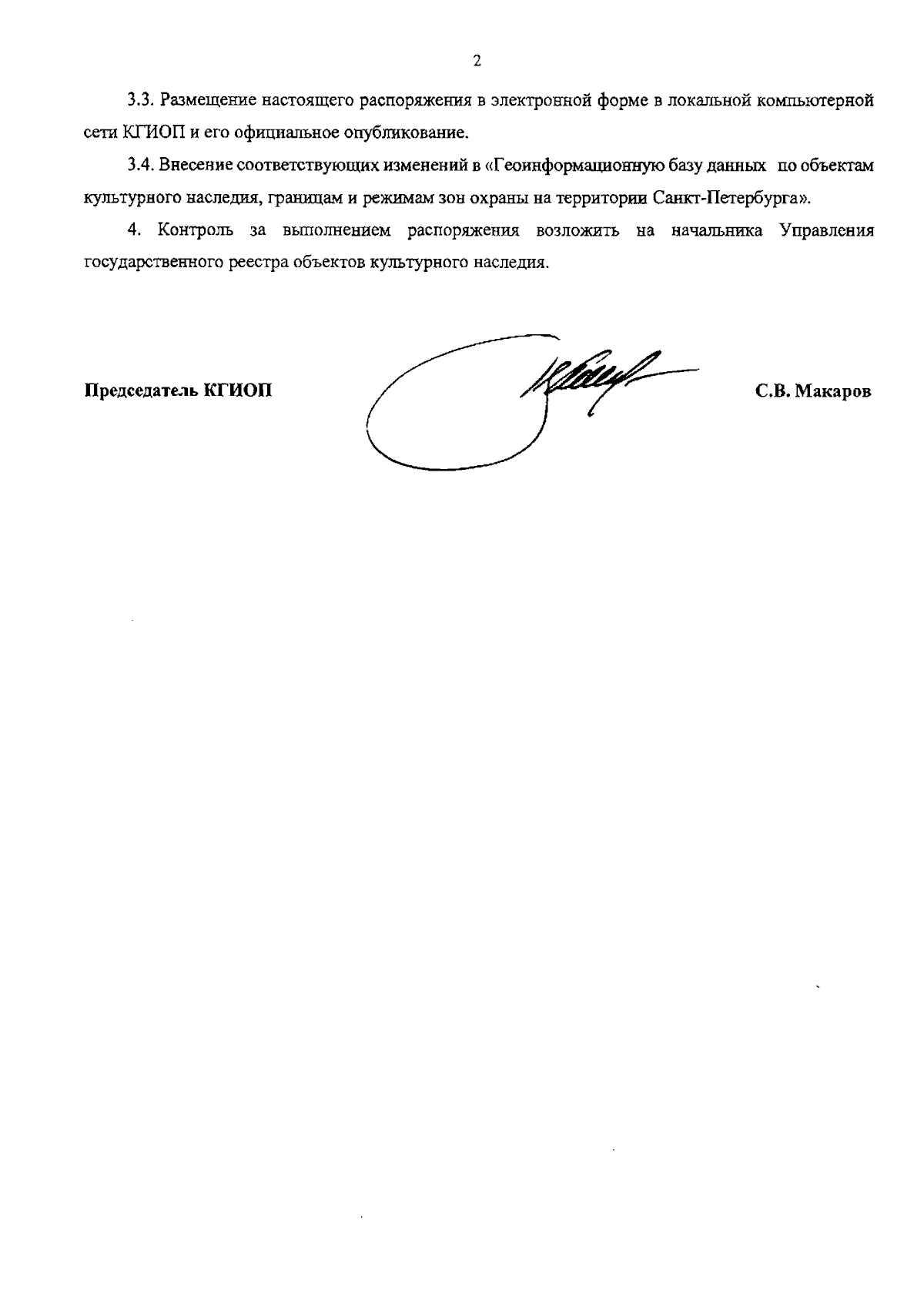 2

3.3. Размещение настоящего распоряжения в электронной форме в локальной компьютерной сети КГИОП и его официальное опубликование.

3.4. Внесение соответствующих изменений в «Геоинформационную базу данных по объектам культурного наследия, границам и режимам зон охраны на территории Санкт-Петербурга».

4. Контроль за выполнением распоряжения возложить на начальника Управления государственного реестра объектов культурного наследия.

Председатель КГИОП

С.В. Макаров